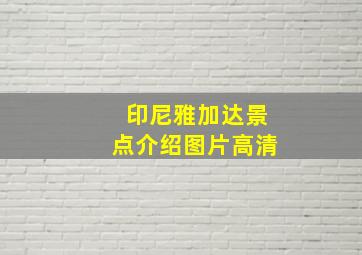 印尼雅加达景点介绍图片高清